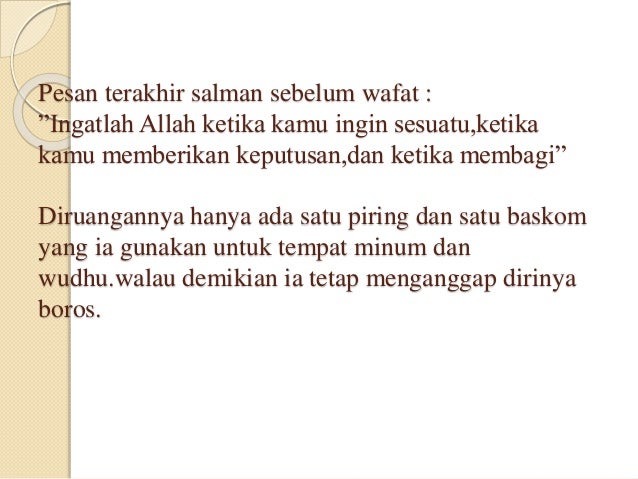 Pesan terakhir salman sebelum wafat :
"Ingatlah Allah ketika kamu ingin sesuatu,ketika kamu memberikan keputusan,dan ketika membagi"

Diruangannya hanya ada satu piring dan satu baskom yang ia gunakan untuk tempat minum dan wudhu.walau demikian ia tetap menganggap dirinya boros.